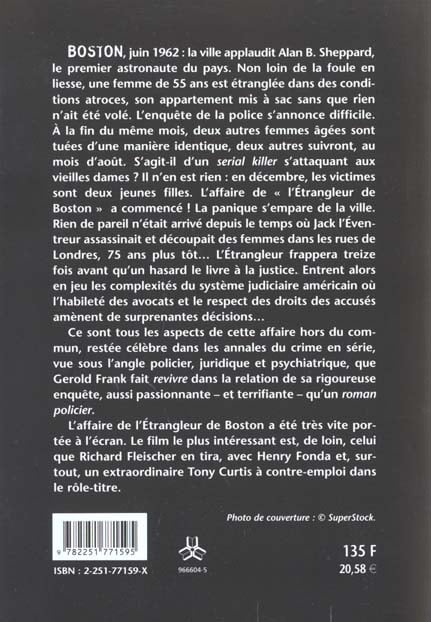 BOSTON, juin 1962 : la ville applaudit Alan B. Sheppard, le premier astronaute du pays. Non loin de la foule en liesse, une femme de 55 ans est étranglée dans des conditions atroces, son appartement mis à sac sans que rien n'ait été volé. L'enquête de la police s'annonce difficile. À la fin du même mois, deux autres femmes âgées sont tuées d'une manière identique, deux autres suivront, au mois d'août. S'agit-il d'un serial killer s'attaquant aux vieilles dames ? Il n'en est rien : en décembre, les victimes sont deux jeunes filles. L'affaire de « l'Étrangleur de Boston » a commencé ! La panique s'empare de la ville. Rien de pareil n'était arrivé depuis le temps où Jack l'Éventreur assassinait et découpait des femmes dans les rues de Londres, 75 ans plus tôt… L'Étrangleur frappera treize fois avant qu'un hasard le livre à la justice. Entrent alors en jeu les complexités du système judiciaire américain où l'habileté des avocats et le respect des droits des accusés amènent de surprenantes décisions…

Ce sont tous les aspects de cette affaire hors du commun, restée célèbre dans les annales du crime en série, vue sous l'angle policier, juridique et psychiatrique, que Gerold Frank fait revivre dans la relation de sa rigoureuse enquête, aussi passionnante – et terrifiante – qu'un roman policier.

L'affaire de l'Étrangleur de Boston a été très vite portée à l'écran. Le film le plus intéressant est, de loin, celui que Richard Fleischer en tira, avec Henry Fonda et, surtout, un extraordinaire Tony Curtis à contre-emploi dans le rôle-titre.

Photo de couverture : © SuperStock.

9 782251 771595

ISBN : 2-251-77159-X

966604-5

135 F
20,58 €